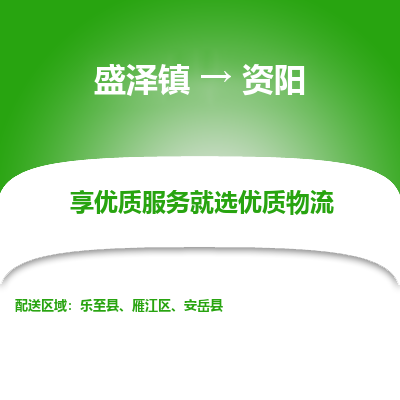 盛泽镇 → 资阳

享优质服务就选优质物流

配送区域：乐至县、雁江区、安岳县